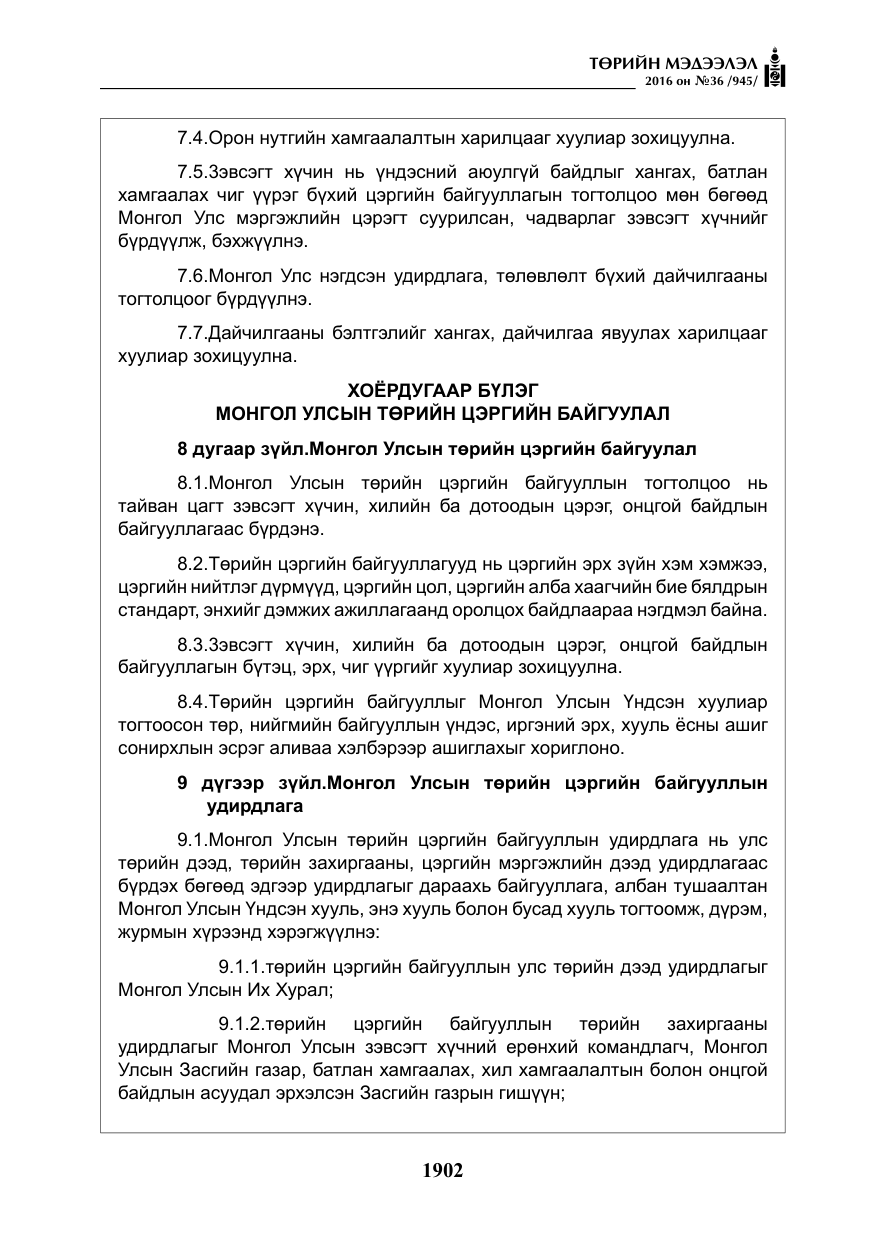 ТӨРИЙН МЭДЭЭЛЭЛ
2016 он №36 /945/

7.4.Орон нутгийн хамгаалалтын харилцааг хуулиар зохицуулна.

7.5.Зэвсэгт хүчин нь үндэсний аюулгүй байдлыг хангах, батлан хамгаалах чиг үүрэг бүхий цэргийн байгууллагын тогтолцоо мөн бөгөөд Монгол Улс мэргэжлийн цэрэгт суурилсан, чадварлаг зэвсэгт хүчнийг бүрдүүлж, бэхжүүлнэ.

7.6.Монгол Улс нэгдсэн удирдлага, төлөвлөлт бүхий дайчилгааны тогтолцоог бүрдүүлнэ.

7.7.Дайчилгааны бэлтгэлийг хангах, дайчилгаа явуулах харилцааг хуулиар зохицуулна.

ХОЁРДУГААР БҮЛЭГ
МОНГОЛ УЛСЫН ТӨРИЙН ЦЭРГИЙН БАЙГУУЛАЛ

8 дугаар зүйл.Монгол Улсын төрийн цэргийн байгуулал

8.1.Монгол Улсын төрийн цэргийн байгууллын тогтолцоо нь тайван цагт зэвсэгт хүчин, хилийн ба дотоодын цэрэг, онцгой байдлын байгууллагаас бүрдэнэ.

8.2.Төрийн цэргийн байгууллагууд нь цэргийн эрх зүйн хэм хэмжээ, цэргийн нийтлэг дүрмүүд, цэргийн цол, цэргийн алба хаагчийн бие бялдрын стандарт, энхийг дэмжих ажиллагаанд оролцох байдлаараа нэгдмэл байна.

8.3.Зэвсэгт хүчин, хилийн ба дотоодын цэрэг, онцгой байдлын байгууллагын бүтэц, эрх, чиг үүргийг хуулиар зохицуулна.

8.4.Төрийн цэргийн байгууллыг Монгол Улсын Үндсэн хуулиар тогтоосон төр, нийгмийн байгууллын үндэс, иргэний эрх, хууль ёсны ашиг сонирхлын эсрэг аливаа хэлбэрээр ашиглахыг хориглоно.

9 дүгээр зүйл.Монгол Улсын төрийн цэргийн байгууллын удирдлага

9.1.Монгол Улсын төрийн цэргийн байгууллын удирдлага нь улс төрийн дээд, төрийн захиргааны, цэргийн мэргэжлийн дээд удирдлагаас бүрдэх бөгөөд эдгээр удирдлагыг дараахь байгууллага, албан тушаалтан Монгол Улсын Үндсэн хууль, энэ хууль болон бусад хууль тогтоомж, дүрэм, журмын хүрээнд хэрэгжүүлнэ:

9.1.1.төрийн цэргийн байгууллын улс төрийн дээд удирдлагыг Монгол Улсын Их Хурал;

9.1.2.төрийн цэргийн байгууллын төрийн захиргааны удирдлагыг Монгол Улсын зэвсэгт хүчний ерөнхий командлагч, Монгол Улсын Засгийн газар, батлан хамгаалах, хил хамгаалалтын болон онцгой байдлын асуудал эрхэлсэн Засгийн газрын гишүүн;

1902